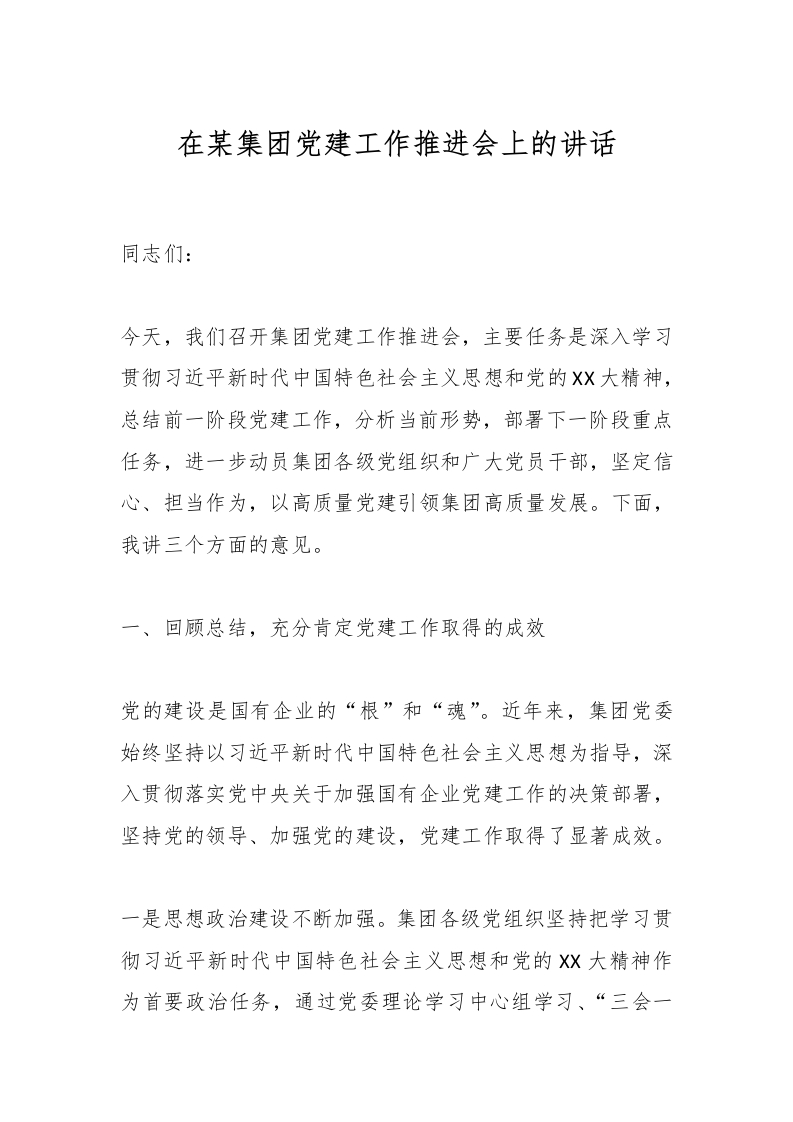 在某集团党建工作推进会上的讲话

同志们：

今天，我们召开集团党建工作推进会，主要任务是深入学习贯彻习近平新时代中国特色社会主义思想和党的XX大精神，总结前一阶段党建工作，分析当前形势，部署下一阶段重点任务，进一步动员集团各级党组织和广大党员干部，坚定信心、担当作为，以高质量党建引领集团高质量发展。下面，我讲三个方面的意见。

一、回顾总结，充分肯定党建工作取得的成效

党的建设是国有企业的“根”和“魂”。近年来，集团党委始终坚持以习近平新时代中国特色社会主义思想为指导，深入贯彻落实党中央关于加强国有企业党建工作的决策部署，坚持党的领导、加强党的建设，党建工作取得了显著成效。

一是思想政治建设不断加强。集团各级党组织坚持把学习贯彻习近平新时代中国特色社会主义思想和党的XX大精神作为首要政治任务，通过党委理论学习中心组学习、“三会一